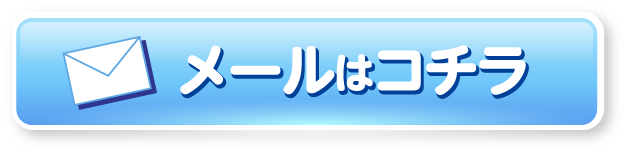 メールはコチラ